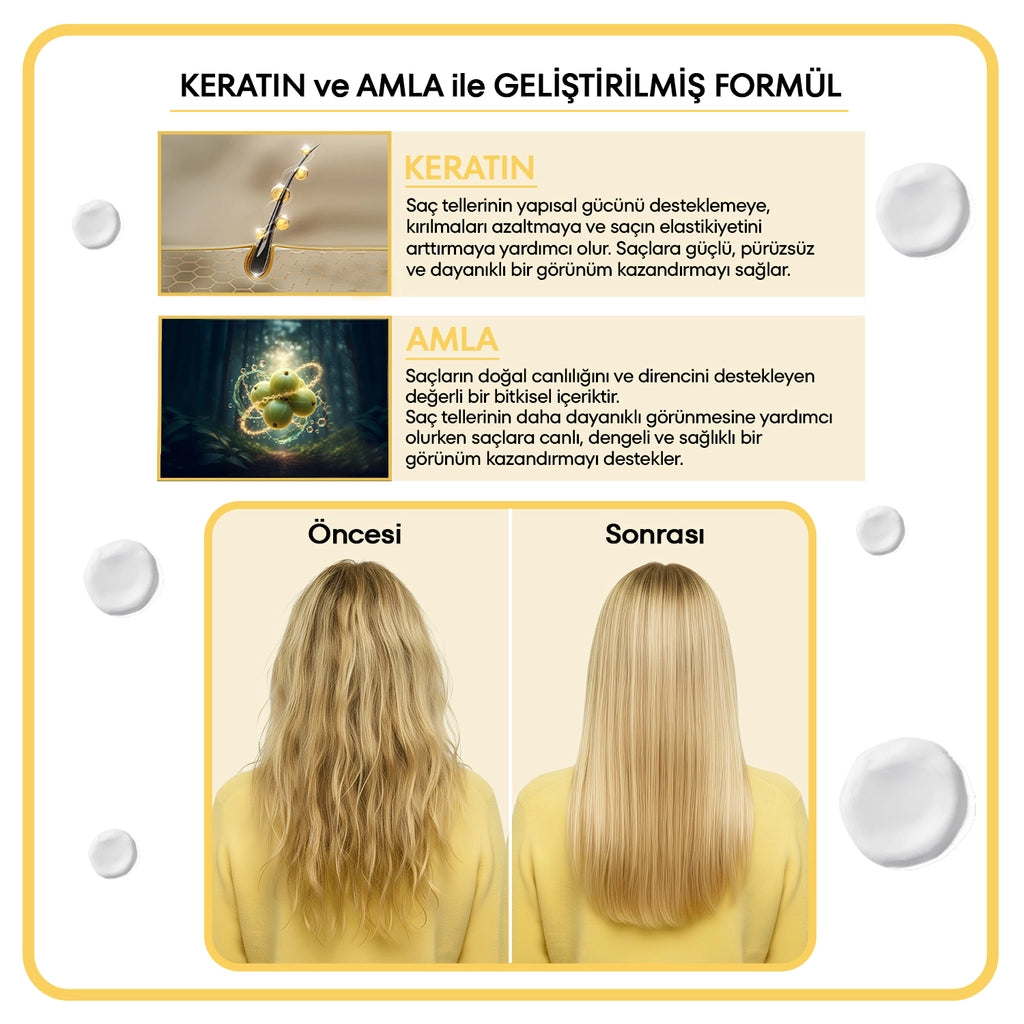 KERATIN ve AMLA ile GELİŞTİRİLMİŞ FORMÜL

KERATIN

Saç tellerinin yapısal gücünü desteklemeye, kırılmaları azaltmaya ve saçın elastikiyetini arttırmaya yardımcı olur. Saçlara güçlü, pürüzsüz ve dayanıklı bir görünüm kazandırmayı sağlar.

AMLA

Saçların doğal canlılığını ve direncini destekleyen değerli bir bitkisel içeriktir.
Saç tellerinin daha dayanıklı görünmesine yardımcı olurken saçlara canlı, dengeli ve sağlıklı bir görünüm kazandırmayı destekler.

Öncesi

Sonrası